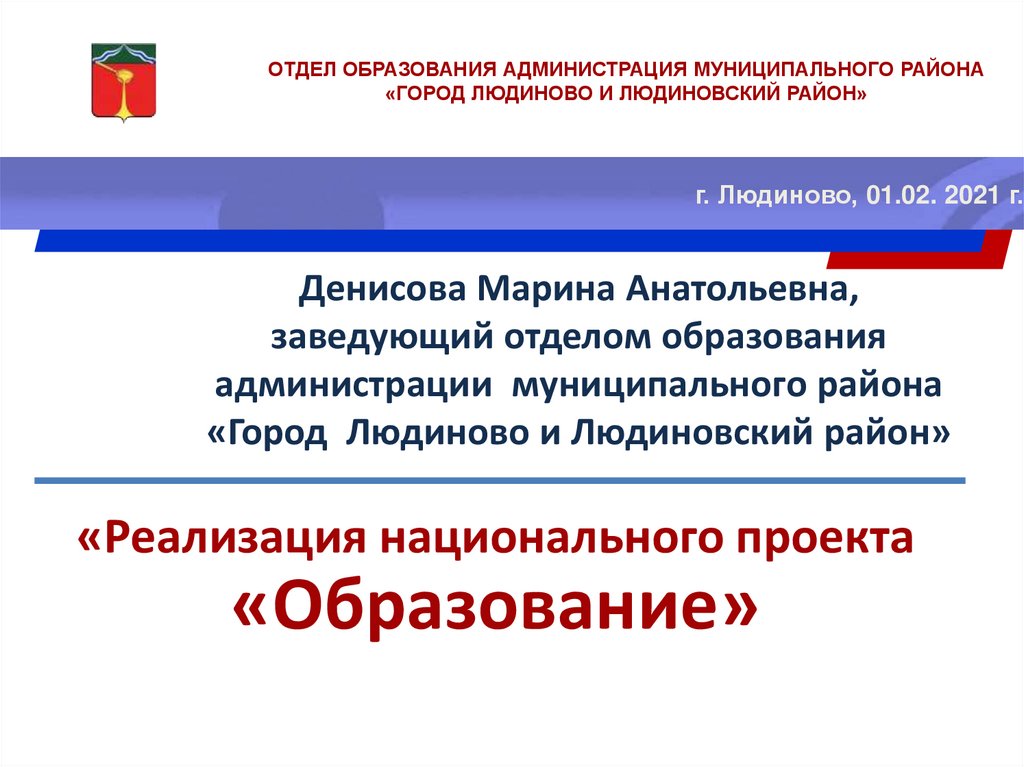 ОТДЕЛ ОБРАЗОВАНИЯ АДМИНИСТРАЦИЯ МУНИЦИПАЛЬНОГО РАЙОНА «ГОРОД ЛЮДИНОВО И ЛЮДИНОВСКИЙ РАЙОН»

г. Людиново, 01.02. 2021 г.

Денисова Марина Анатольевна, заведующий отделом образования администрации муниципального района «Город Людиново и Людиновский район»

«Реализация национального проекта «Образование»